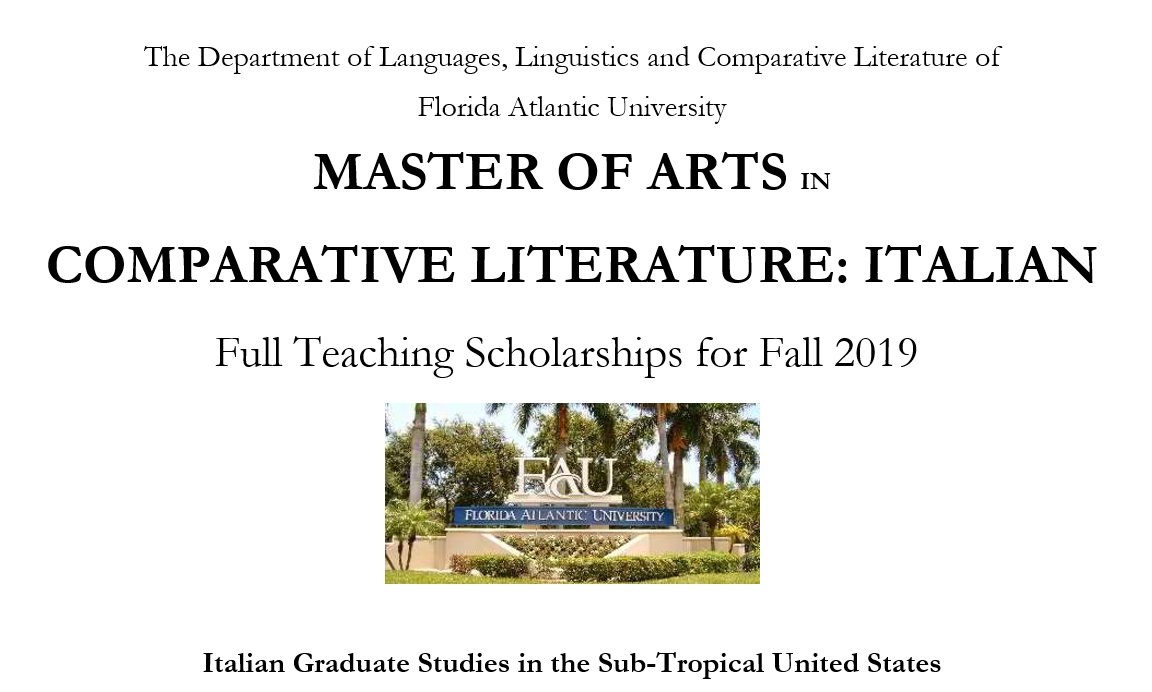 The Department of Languages, Linguistics and Comparative Literature of

Florida Atlantic University

MASTER OF ARTS IN

COMPARATIVE LITERATURE: ITALIAN

Full Teaching Scholarships for Fall 2019

FAU

FLORIDA ATLANTIC UNIVERSITY

Italian Graduate Studies in the Sub-Tropical United States